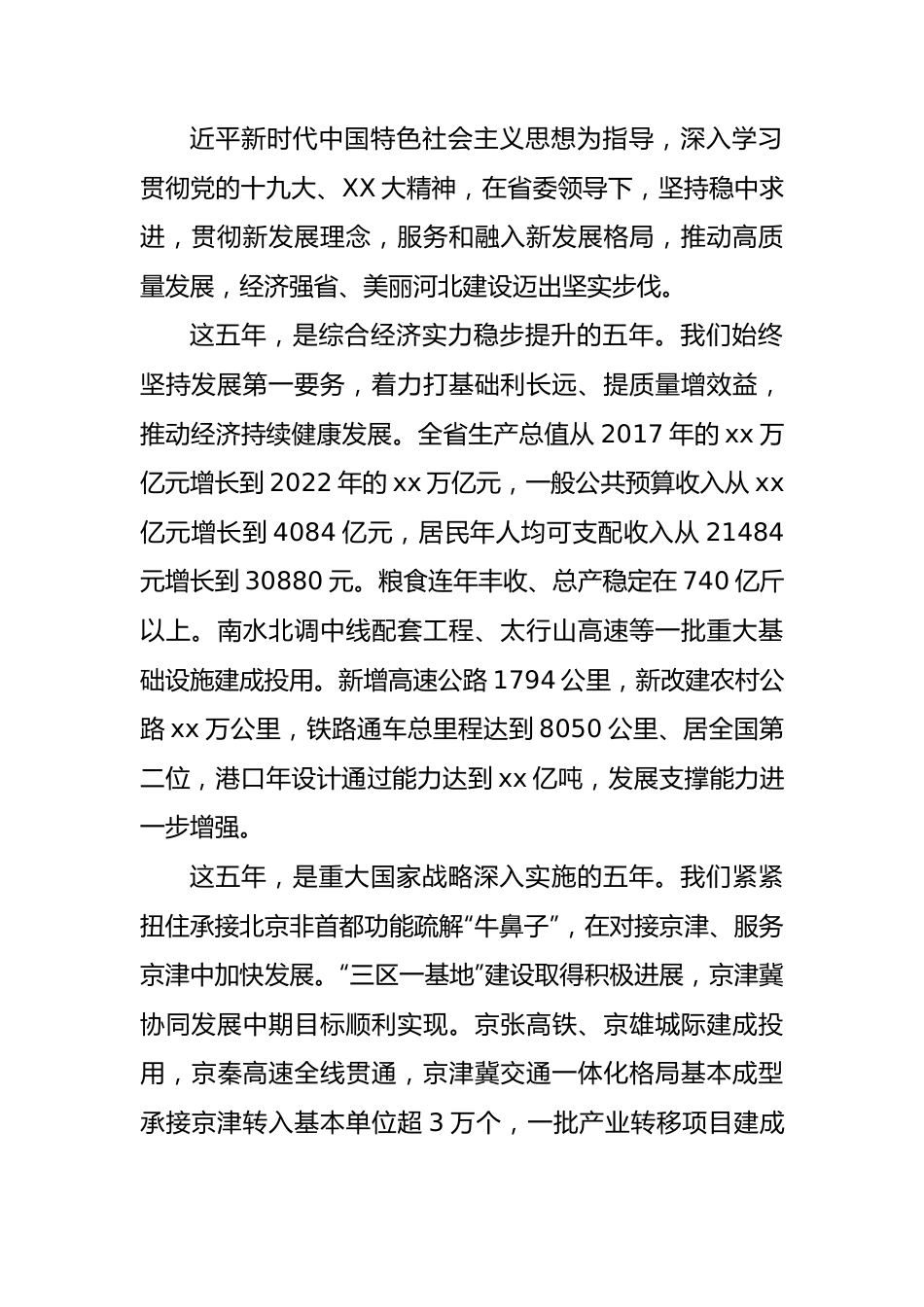 近平新时代中国特色社会主义思想为指导，深入学习贯彻党的十九大、XX 大精神，在省委领导下，坚持稳中求进，贯彻新发展理念，服务和融入新发展格局，推动高质量发展，经济强省、美丽河北建设迈出坚实步伐。

这五年，是综合经济实力稳步提升的五年。我们始终坚持发展第一要务，着力打基础利长远、提质量增效益，推动经济持续健康发展。全省生产总值从 2017 年的 xx 万亿元增长到 2022 年的 xx 万亿元，一般公共预算收入从 xx 亿元增长到 4084 亿元，居民年人均可支配收入从 21484 元增长到 30880 元。粮食连年丰收、总产稳定在 740 亿斤以上。南水北调中线配套工程、太行山高速等一批重大基础设施建成投用。新增高速公路 1794 公里，新改建农村公路 xx 万公里，铁路通车总里程达到 8050 公里、居全国第二位，港口年设计通过能力达到 xx 亿吨，发展支撑能力进一步增强。

这五年，是重大国家战略深入实施的五年。我们紧紧扭住承接北京非首都功能疏解“牛鼻子”，在对接京津、服务京津中加快发展。“三区一基地”建设取得积极进展，京津冀协同发展中期目标顺利实现。京张高铁、京雄城际建成投用，京秦高速全线贯通，京津冀交通一体化格局基本成型承接京津转入基本单位超 3 万个，一批产业转移项目建成